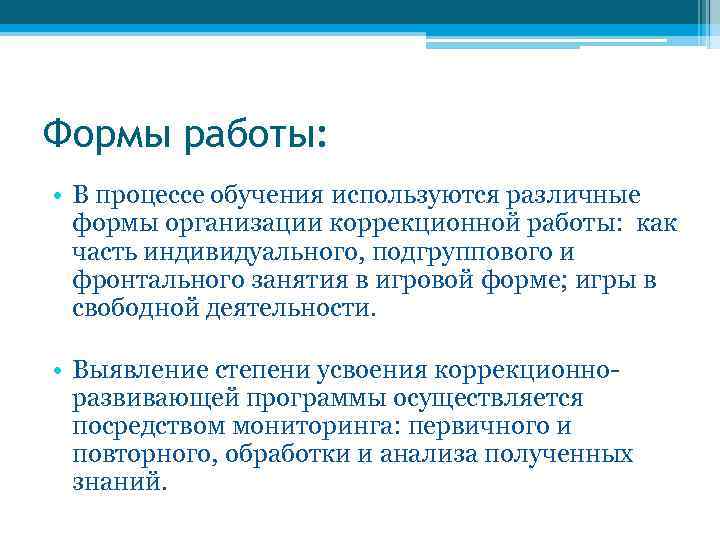 Формы работы:

• В процессе обучения используются различные формы организации коррекционной работы: как часть индивидуального, подгруппового и фронтального занятия в игровой форме; игры в свободной деятельности.

• Выявление степени усвоения коррекционно-развивающей программы осуществляется посредством мониторинга: первичного и повторного, обработки и анализа полученных знаний.